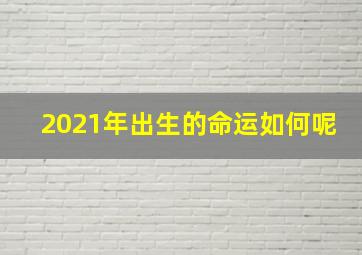 2021年出生的命运如何呢